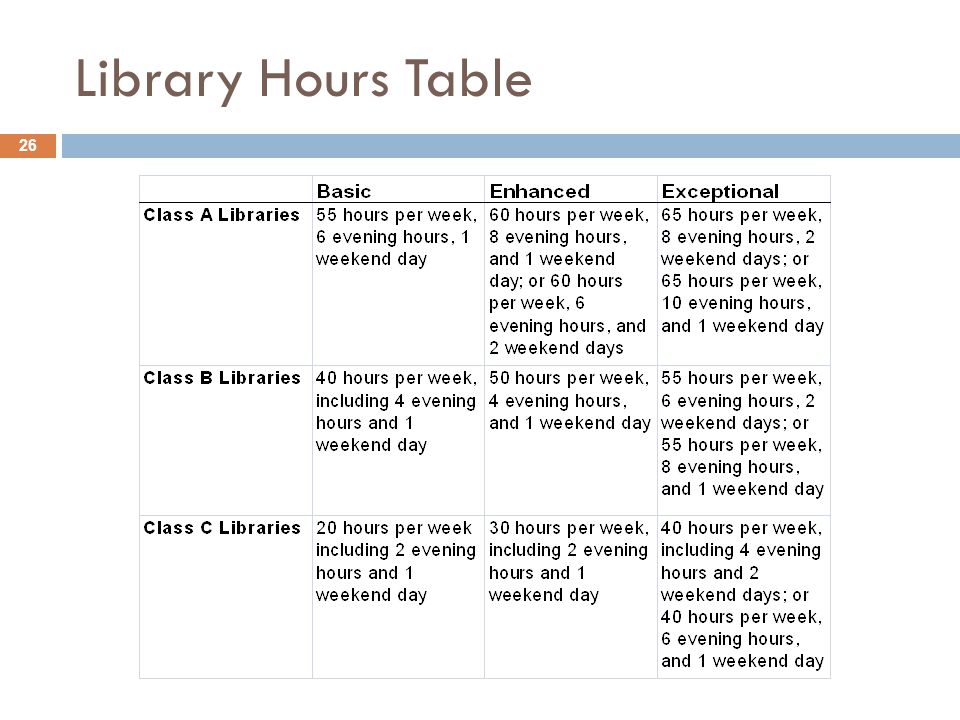 Library Hours Table

26

|  | Basic | Enhanced | Exceptional |
|---|---|---|---|
| Class A Libraries | 55 hours per week, 6 evening hours, 1 weekend day | 60 hours per week, 8 evening hours, and 1 weekend day; or 60 hours per week, 6 evening hours, and 2 weekend days | 65 hours per week, 8 evening hours, 2 weekend days; or 65 hours per week, 10 evening hours, and 1 weekend day |
| Class B Libraries | 40 hours per week, including 4 evening hours and 1 weekend day | 50 hours per week, 4 evening hours, and 1 weekend day | 55 hours per week, 6 evening hours, 2 weekend days; or 55 hours per week, 8 evening hours, and 1 weekend day |
| Class C Libraries | 20 hours per week including 2 evening hours and 1 weekend day | 30 hours per week, including 2 evening hours and 1 weekend day | 40 hours per week, including 4 evening hours and 2 weekend days; or 40 hours per week, 6 evening hours, and 1 weekend day |